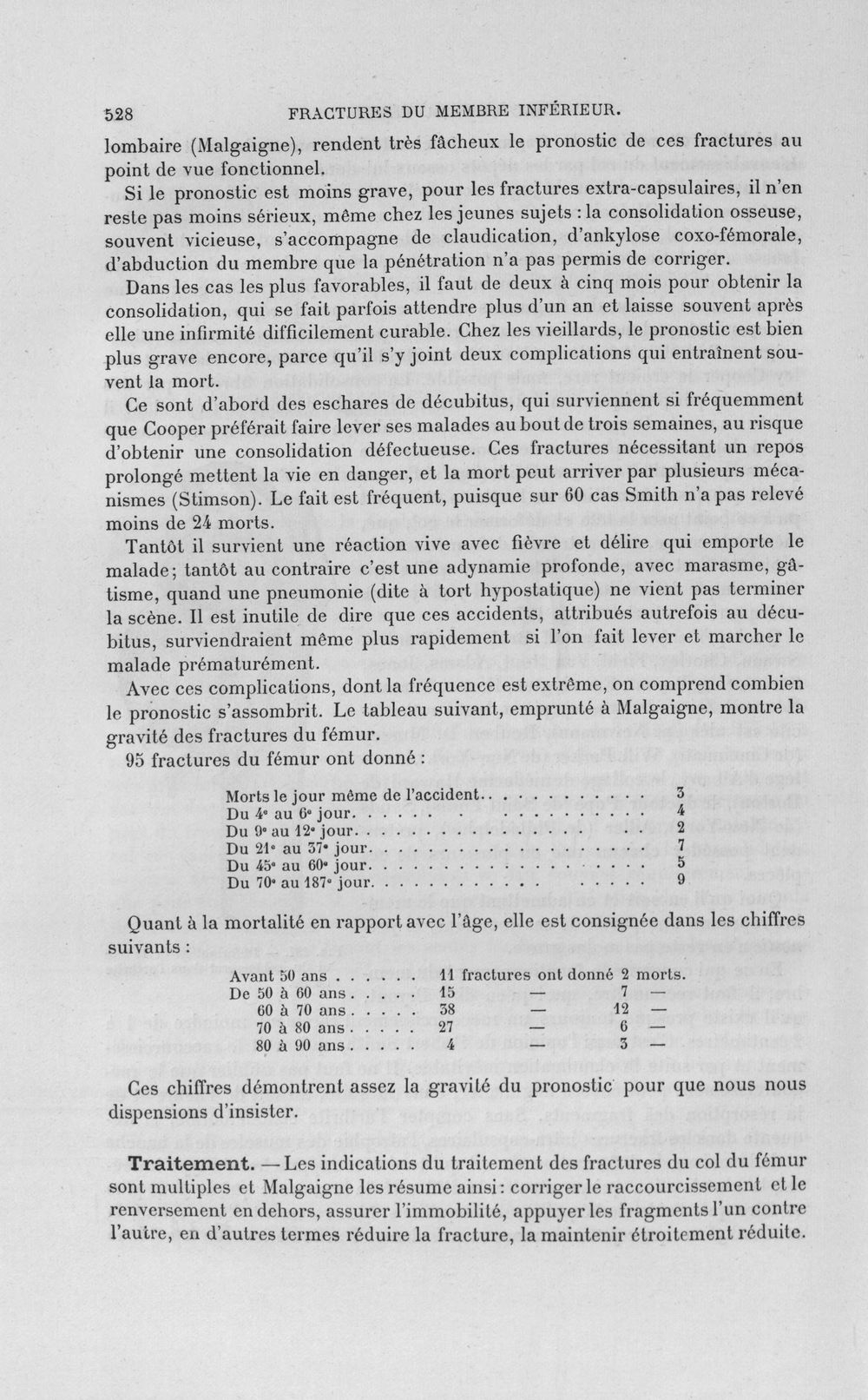 528 FRACTURES DU MEMBRE INFÉRIEUR.

lombaire (Malgaigne), rendent très fâcheux le pronostic de ces fractures au point de vue fonctionnel.

Si le pronostic est moins grave, pour les fractures extra-capsulaires, il n'en reste pas moins sérieux, même chez les jeunes sujets : la consolidation osseuse, souvent vicieuse, s'accompagne de claudication, d'ankylose coxo-fémorale, d'abduction du membre que la pénétration n'a pas permis de corriger.

Dans les cas les plus favorables, il faut de deux à cinq mois pour obtenir la consolidation, qui se fait parfois attendre plus d'un an et laisse souvent après elle une infirmité difficilement curable. Chez les vieillards, le pronostic est bien plus grave encore, parce qu'il s'y joint deux complications qui entraînent souvent la mort.

Ce sont d'abord des eschares de décubitus, qui surviennent si fréquemment que Cooper préférait faire lever ses malades au bout de trois semaines, au risque d'obtenir une consolidation défectueuse. Ces fractures nécessitant un repos prolongé mettent la vie en danger, et la mort peut arriver par plusieurs mécanismes (Stimson). Le fait est fréquent, puisque sur 60 cas Smith n'a pas relevé moins de 24 morts.

Tantôt il survient une réaction vive avec fièvre et délire qui emporte le malade; tantôt au contraire c'est une adynamie profonde, avec marasme, gâtisme, quand une pneumonie (dite à tort hypostatique) ne vient pas terminer la scène. Il est inutile de dire que ces accidents, attribués autrefois au décubitus, surviendraient même plus rapidement si l'on fait lever et marcher le malade prématurément.

Avec ces complications, dont la fréquence est extrême, on comprend combien le pronostic s'assombrit. Le tableau suivant, emprunté à Malgaigne, montre la gravité des fractures du fémur.

95 fractures du fémur ont donné :

Morts le jour même de l'accident 3
Du 4e au 6e jour 4
Du 9e au 12e jour 2
Du 21e au 37e jour 7
Du 45e au 60e jour 5
Du 70e au 187e jour 9

Quant à la mortalité en rapport avec l'âge, elle est consignée dans les chiffres suivants :

Avant 50 ans 11 fractures ont donné 2 morts.
De 50 à 60 ans 15 — 7 —
60 à 70 ans 38 — 12 —
70 à 80 ans 27 — 6 —
80 à 90 ans 4 — 3 —

Ces chiffres démontrent assez la gravité du pronostic pour que nous nous dispensions d'insister.

Traitement. — Les indications du traitement des fractures du col du fémur sont multiples et Malgaigne les résume ainsi : corriger le raccourcissement et le renversement en dehors, assurer l'immobilité, appuyer les fragments l'un contre l'autre, en d'autres termes réduire la fracture, la maintenir étroitement réduite.